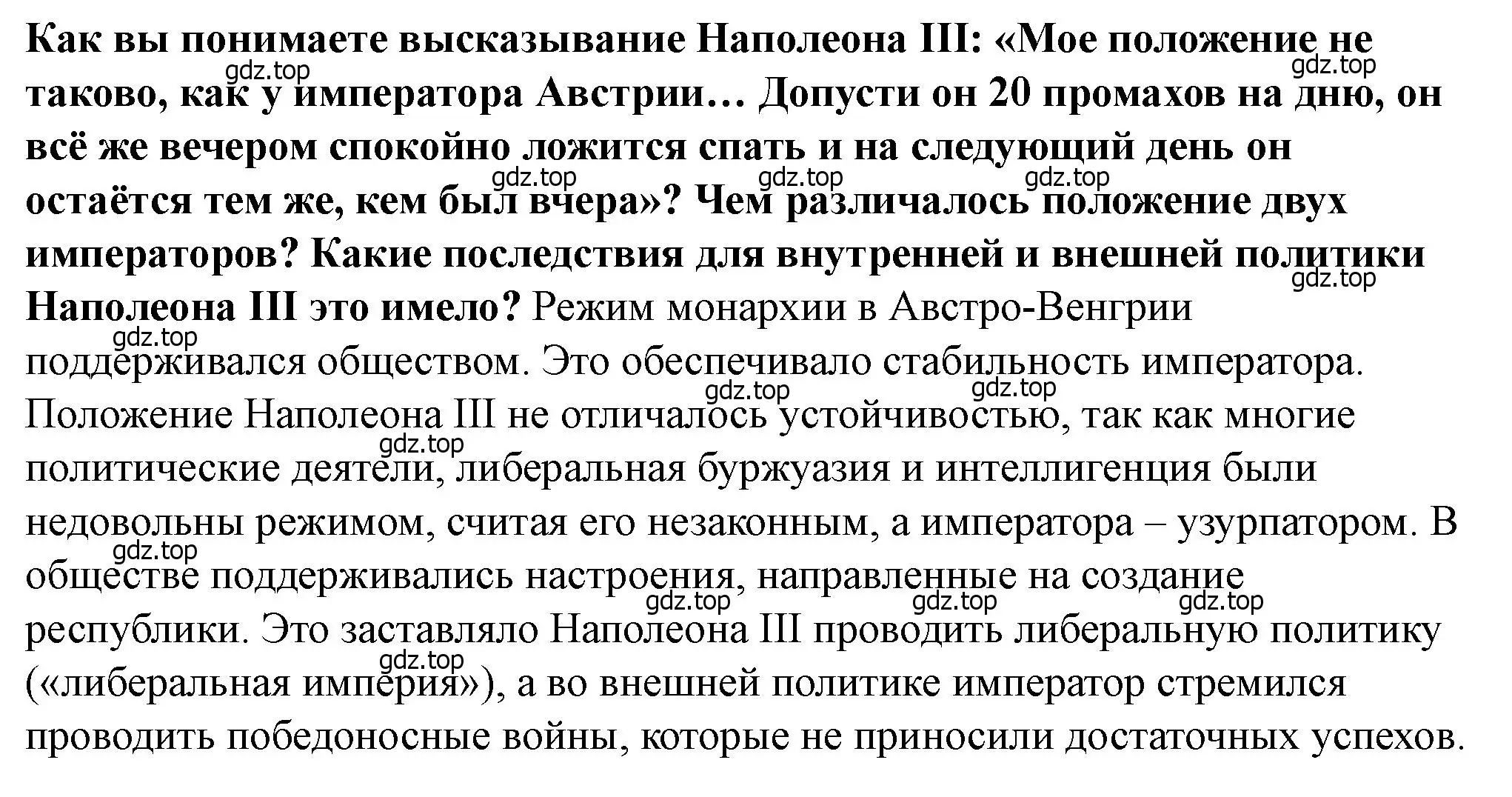 Как вы понимаете высказывание Наполеона III: «Мое положение не таково, как у императора Австрии… Допусти он 20 промахов на дню, он всё же вечером спокойно ложится спать и на следующий день он остаётся тем же, кем был вчера»? Чем различалось положение двух императоров? Какие последствия для внутренней и внешней политики Наполеона III это имело? Режим монархии в Австро-Венгрии поддерживался обществом. Это обеспечивало стабильность императора. Положение Наполеона III не отличалось устойчивостью, так как многие политические деятели, либеральная буржуазия и интеллигенция были недовольны режимом, считая его незаконным, а императора – узурпатором. В обществе поддерживались настроения, направленные на создание республики. Это заставляло Наполеона III проводить либеральную политику («либеральная империя»), а во внешней политике император стремился проводить победоносные войны, которые не приносили достаточных успехов.

gdz.top gdz.top gdz.top gdz.top gdz.top gdz.top gdz.top gdz.top gdz.top gdz.top gdz.top gdz.top gdz.top gdz.top gdz.top